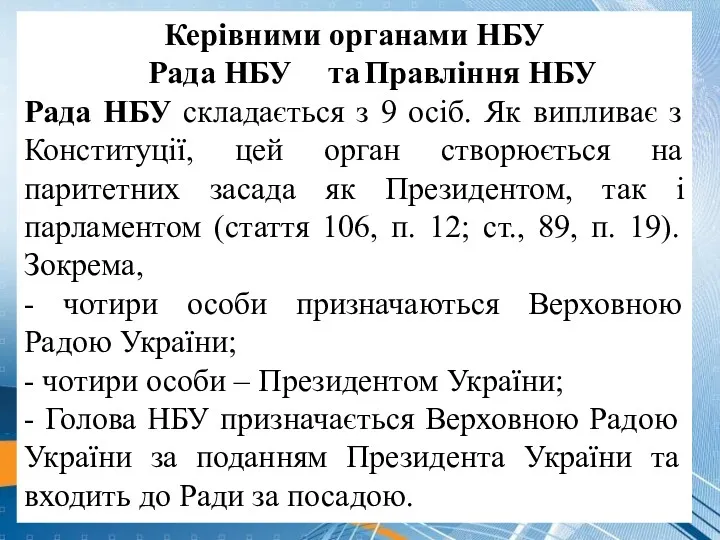 Керівними органами НБУ
Рада НБУ та Правління НБУ

Рада НБУ складається з 9 осіб. Як випливає з Конституції, цей орган створюється на паритетних засада як Президентом, так і парламентом (стаття 106, п. 12; ст., 89, п. 19). Зокрема,

- чотири особи призначаються Верховною Радою України;

- чотири особи – Президентом України;

- Голова НБУ призначається Верховною Радою України за поданням Президента України та входить до Ради за посадою.